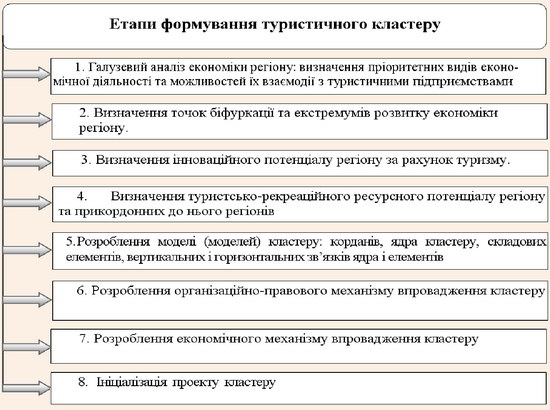 Етапи формування туристичного кластеру

1. Галузевий аналіз економіки регіону: визначення пріоритетних видів економічної діяльності та можливостей їх взаємодії з туристичними підприємствами

2. Визначення точок біфуркації та екстремумів розвитку економіки регіону.

3. Визначення інноваційного потенціалу регіону за рахунок туризму.

4. Визначення туристсько-рекреаційного ресурсного потенціалу регіону та прикордонних до нього регіонів

5.Розроблення моделі (моделей) кластеру: корданів, ядра кластеру, складових елементів, вертикальних і горизонтальних зв'язків ядра і елементів

6. Розроблення організаційно-правового механізму впровадження кластеру

7. Розроблення економічного механізму впровадження кластеру

8. Ініціалізація проекту кластеру